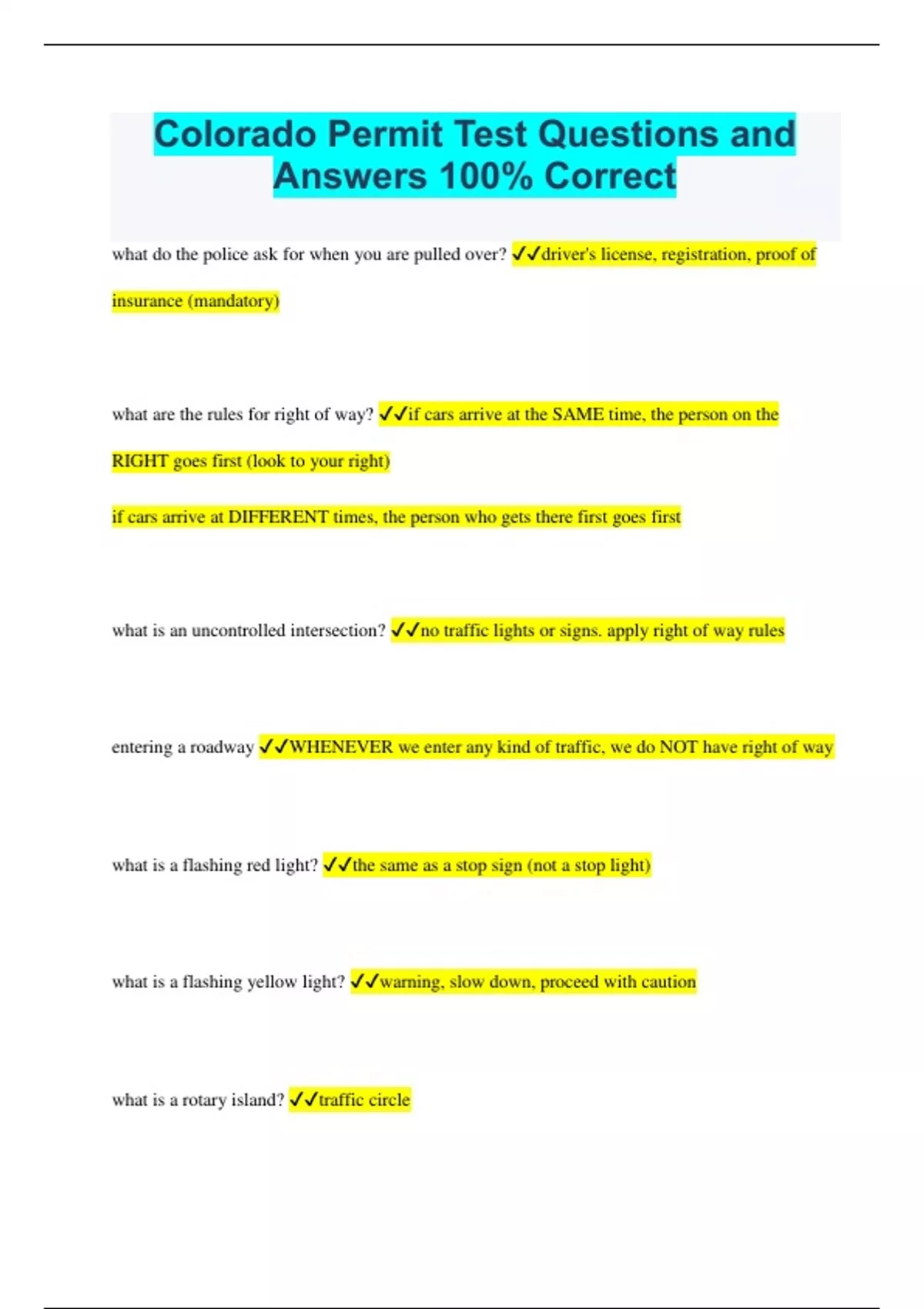 Colorado Permit Test Questions and Answers 100% Correct

what do the police ask for when you are pulled over? ✓✓driver's license, registration, proof of insurance (mandatory)

what are the rules for right of way? ✓✓if cars arrive at the SAME time, the person on the RIGHT goes first (look to your right)

if cars arrive at DIFFERENT times, the person who gets there first goes first

what is an uncontrolled intersection? ✓✓no traffic lights or signs. apply right of way rules

entering a roadway ✓✓WHENEVER we enter any kind of traffic, we do NOT have right of way

what is a flashing red light? ✓✓the same as a stop sign (not a stop light)

what is a flashing yellow light? ✓✓warning, slow down, proceed with caution

what is a rotary island? ✓✓traffic circle